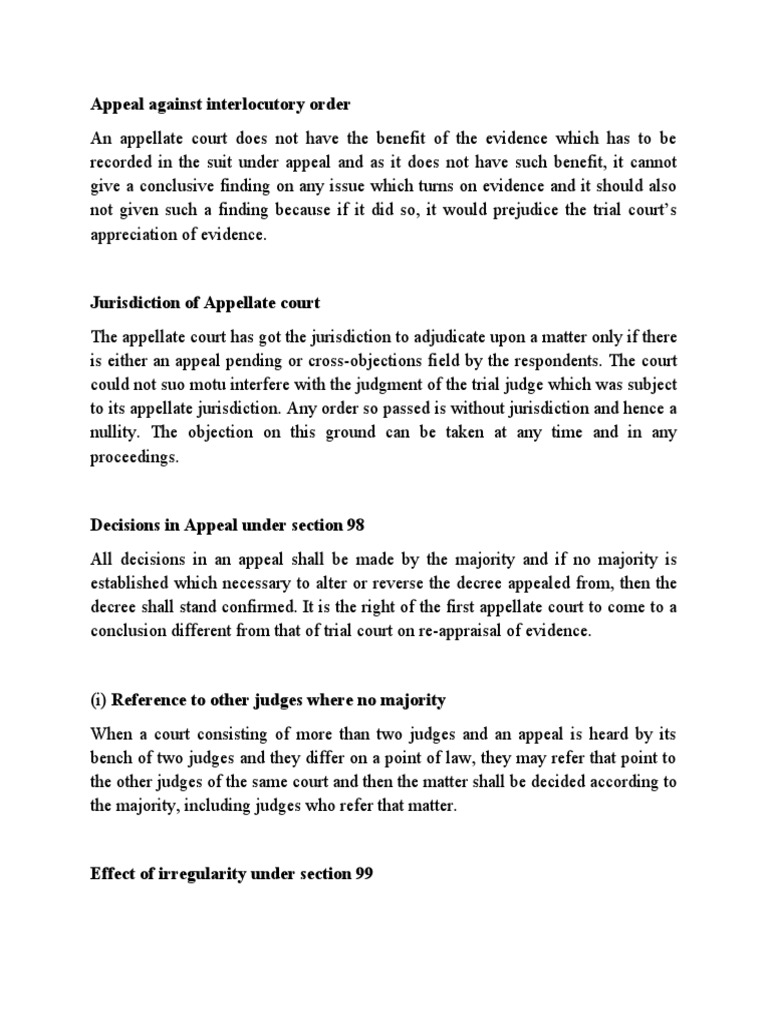 Appeal against interlocutory order

An appellate court does not have the benefit of the evidence which has to be recorded in the suit under appeal and as it does not have such benefit, it cannot give a conclusive finding on any issue which turns on evidence and it should also not given such a finding because if it did so, it would prejudice the trial court's appreciation of evidence.

Jurisdiction of Appellate court

The appellate court has got the jurisdiction to adjudicate upon a matter only if there is either an appeal pending or cross-objections field by the respondents. The court could not suo motu interfere with the judgment of the trial judge which was subject to its appellate jurisdiction. Any order so passed is without jurisdiction and hence a nullity. The objection on this ground can be taken at any time and in any proceedings.

Decisions in Appeal under section 98

All decisions in an appeal shall be made by the majority and if no majority is established which necessary to alter or reverse the decree appealed from, then the decree shall stand confirmed. It is the right of the first appellate court to come to a conclusion different from that of trial court on re-appraisal of evidence.

(i) Reference to other judges where no majority

When a court consisting of more than two judges and an appeal is heard by its bench of two judges and they differ on a point of law, they may refer that point to the other judges of the same court and then the matter shall be decided according to the majority, including judges who refer that matter.

Effect of irregularity under section 99